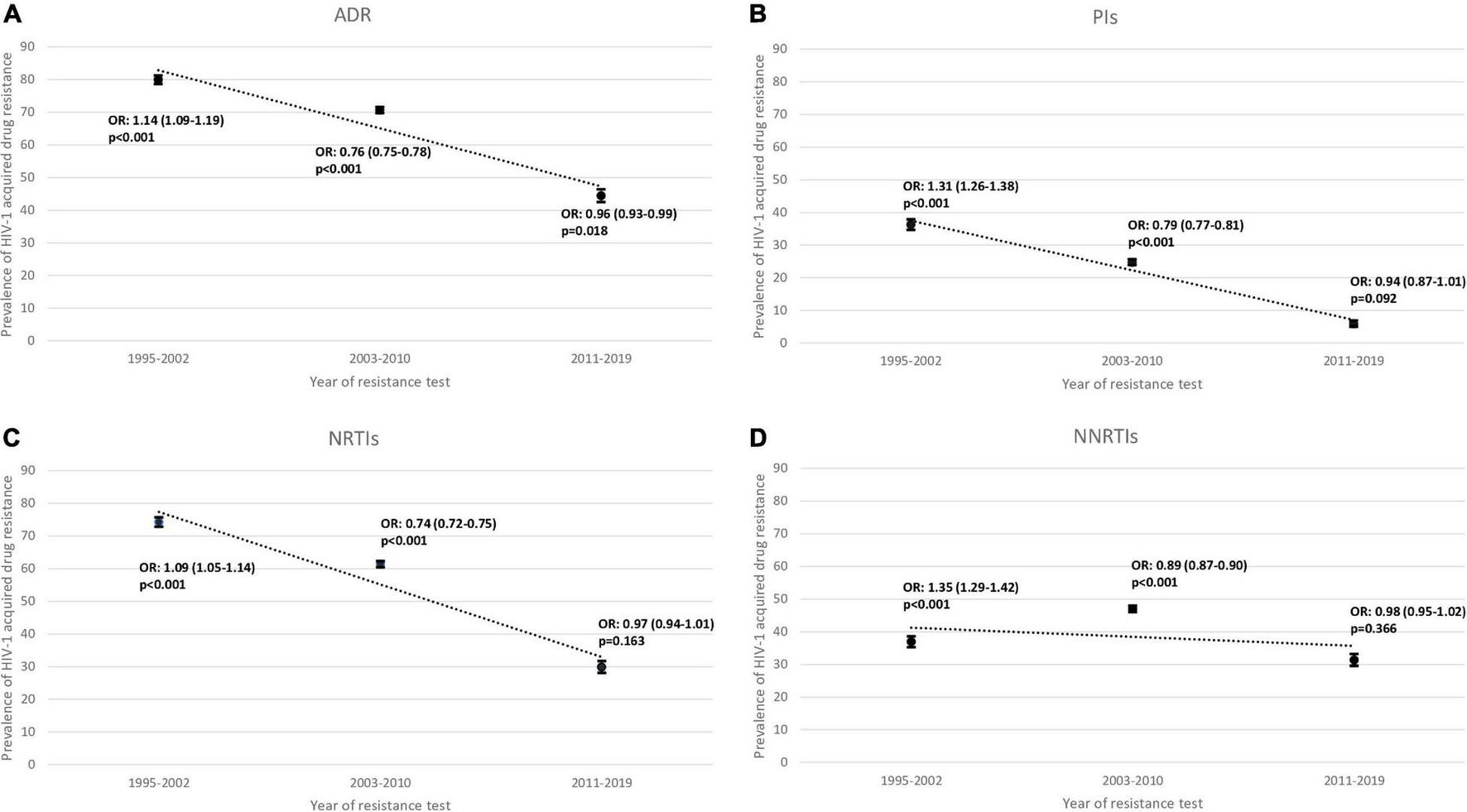 A

ADR

Prevalence of HIV-1 acquired drug resistance

90
80
70
60
50
40
30
20
10
0

OR: 1.14 (1.09-1.19)
p<0.001

OR: 0.76 (0.75-0.78)
p<0.001

OR: 0.96 (0.93-0.99)
p=0.018

1995-2002
2003-2010
2011-2019

Year of resistance test

B

PIs

Prevalence of HIV-1 acquired drug resistance

90
80
70
60
50
40
30
20
10
0

OR: 1.31 (1.26-1.38)
p<0.001

OR: 0.79 (0.77-0.81)
p<0.001

OR: 0.94 (0.87-1.01)
p=0.092

1995-2002
2003-2010
2011-2019

Year of resistance test

C

NRTIs

Prevalence of HIV-1 acquired drug resistance

90
80
70
60
50
40
30
20
10
0

OR: 1.09 (1.05-1.14)
p<0.001

OR: 0.74 (0.72-0.75)
p<0.001

OR: 0.97 (0.94-1.01)
p=0.163

1995-2002
2003-2010
2011-2019

Year of resistance test

D

NNRTIs

Prevalence of HIV-1 acquired drug resistance

90
80
70
60
50
40
30
20
10
0

OR: 1.35 (1.29-1.42)
p<0.001

OR: 0.89 (0.87-0.90)
p<0.001

OR: 0.98 (0.95-1.02)
p=0.366

1995-2002
2003-2010
2011-2019

Year of resistance test